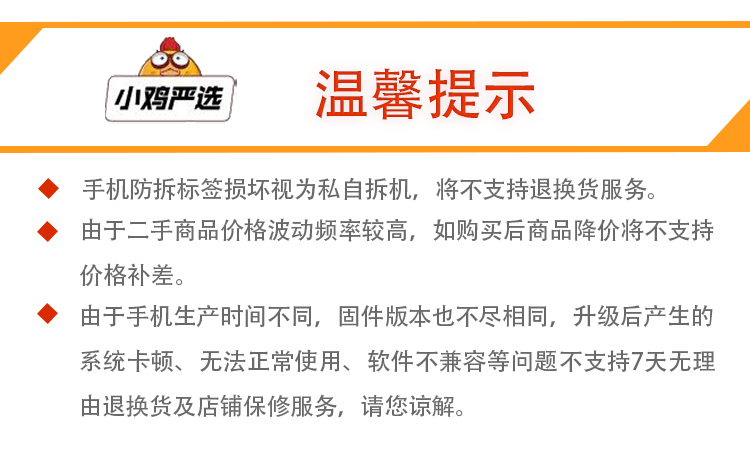 小鸡严选

温馨提示

◆ 手机防拆标签损坏视为私自拆机，将不支持退换货服务。

◆ 由于二手商品价格波动频率较高，如购买后商品降价将不支持价格补差。

◆ 由于手机生产时间不同，固件版本也不尽相同，升级后产生的系统卡顿、无法正常使用、软件不兼容等问题不支持7天无理由退换货及店铺保修服务，请您谅解。